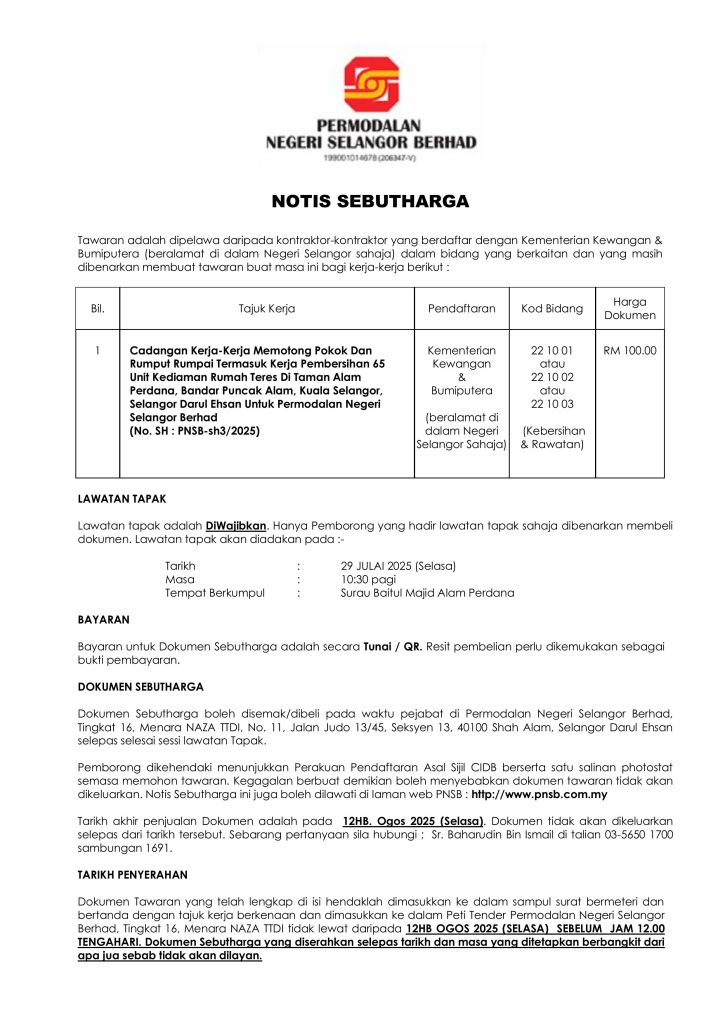 PERMODALAN NEGERI SELANGOR BERHAD
199001014678 (206347-V)

NOTIS SEBUTHARGA

Tawaran adalah dipelawa daripada kontraktor-kontraktor yang berdaftar dengan Kementerian Kewangan & Bumiputera (beralamat di dalam Negeri Selangor sahaja) dalam bidang yang berkaitan dan yang masih dibenarkan membuat tawaran buat masa ini bagi kerja-kerja berikut :

| Bil. | Tajuk Kerja | Pendaftaran | Kod Bidang | Harga Dokumen |
|---|---|---|---|---|
| 1 | Cadangan Kerja-Kerja Memotong Pokok Dan Rumput Rumpai Termasuk Kerja Pembersihan 65 Unit Kediaman Rumah Teres Di Taman Alam Perdana, Bandar Puncak Alam, Kuala Selangor, Selangor Darul Ehsan Untuk Permodalan Negeri Selangor Berhad (No. SH : PNSB-sh3/2025) | Kementerian Kewangan & Bumiputera (beralamat di dalam Negeri Selangor Sahaja) | 22 10 01 atau 22 10 02 atau 22 10 03 (Kebersihan & Rawatan) | RM 100.00 |

LAWATAN TAPAK

Lawatan tapak adalah DiWajibkan. Hanya Pemborong yang hadir lawatan tapak sahaja dibenarkan membeli dokumen. Lawatan tapak akan diadakan pada :-

Tarikh : 29 JULAI 2025 (Selasa)
Masa : 10:30 pagi
Tempat Berkumpul : Surau Baitul Majid Alam Perdana

BAYARAN

Bayaran untuk Dokumen Sebutharga adalah secara Tunai / QR. Resit pembelian perlu dikemukakan sebagai bukti pembayaran.

DOKUMEN SEBUTHARGA

Dokumen Sebutharga boleh disemak/dibeli pada waktu pejabat di Permodalan Negeri Selangor Berhad, Tingkat 16, Menara NAZA TTDI, No. 11, Jalan Judo 13/45, Seksyen 13, 40100 Shah Alam, Selangor Darul Ehsan selepas selesai sessi lawatan Tapak.

Pemborong dikehendaki menunjukkan Perakuan Pendaftaran Asal Sijil CIDB berserta satu salinan photostat semasa memohon tawaran. Kegagalan berbuat demikian boleh menyebabkan dokumen tawaran tidak akan dikeluarkan. Notis Sebutharga ini juga boleh dilawati di laman web PNSB : http://www.pnsb.com.my

Tarikh akhir penjualan Dokumen adalah pada 12HB. Ogos 2025 (Selasa). Dokumen tidak akan dikeluarkan selepas dari tarikh tersebut. Sebarang pertanyaan sila hubungi ; Sr. Baharudin Bin Ismail di talian 03-5650 1700 sambungan 1691.

TARIKH PENYERAHAN

Dokumen Tawaran yang telah lengkap di isi hendaklah dimasukkan ke dalam sampul surat bermeteri dan bertanda dengan tajuk kerja berkenaan dan dimasukkan ke dalam Peti Tender Permodalan Negeri Selangor Berhad, Tingkat 16, Menara NAZA TTDI tidak lewat daripada 12HB OGOS 2025 (SELASA) SEBELUM JAM 12.00 TENGAHARI. Dokumen Sebutharga yang diserahkan selepas tarikh dan masa yang ditetapkan berbangkit dari apa jua sebab tidak akan dilayan.